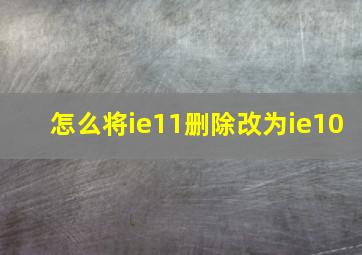 怎么将ie11删除改为ie10